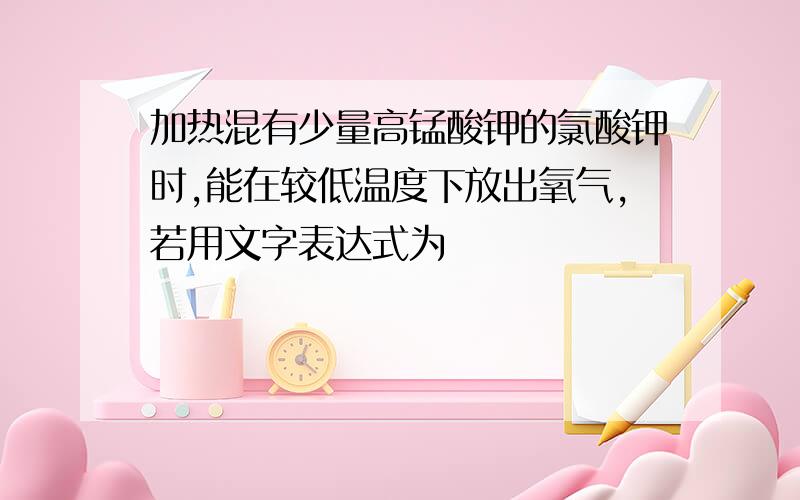 加热混有少量高锰酸钾的氯酸钾时,能在较低温度下放出氧气,若用文字表达式为